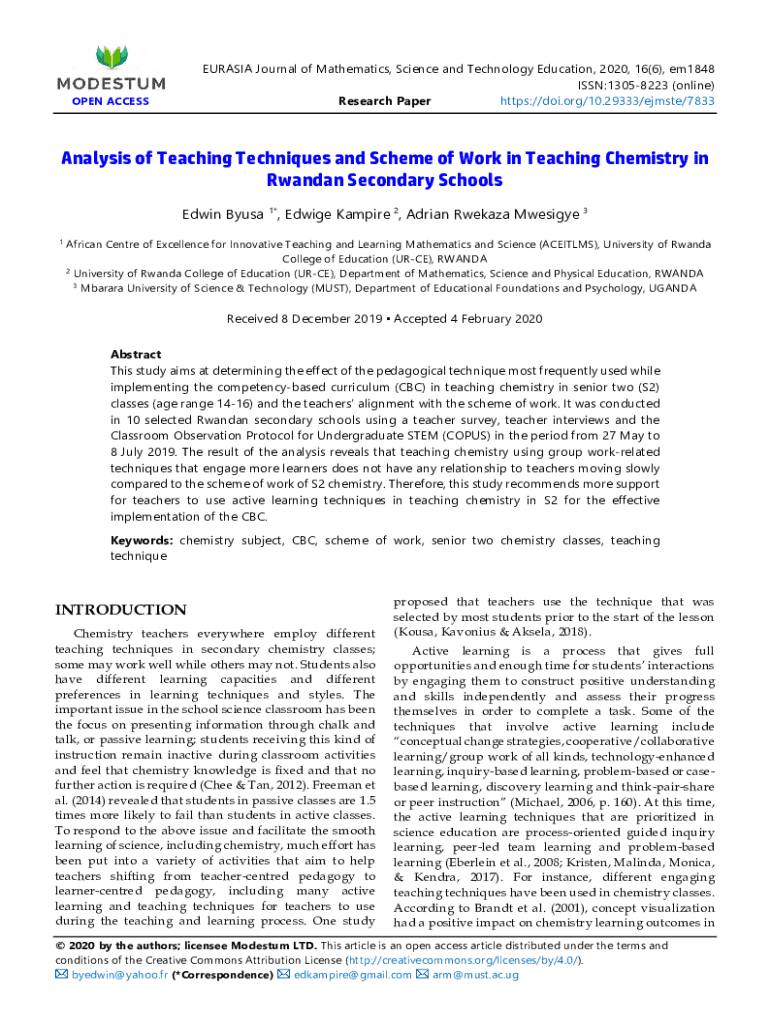 MODESTUM
OPEN ACCESS

EURASIA Journal of Mathematics, Science and Technology Education, 2020, 16(6), em1848
ISSN:1305-8223 (online)
Research Paper
https://doi.org/10.29333/ejmste/7833

Analysis of Teaching Techniques and Scheme of Work in Teaching Chemistry in Rwandan Secondary Schools

Edwin Byusa $^{1*}$, Edwige Kampire $^{2}$, Adrian Rwekaza Mwesigye $^{3}$

$^{1}$ African Centre of Excellence for Innovative Teaching and Learning Mathematics and Science (ACEITLMS), University of Rwanda College of Education (UR-CE), RWANDA
$^{2}$ University of Rwanda College of Education (UR-CE), Department of Mathematics, Science and Physical Education, RWANDA
$^{3}$ Mbarara University of Science & Technology (MUST), Department of Educational Foundations and Psychology, UGANDA

Received 8 December 2019 ▪ Accepted 4 February 2020

Abstract
This study aims at determining the effect of the pedagogical technique most frequently used while implementing the competency-based curriculum (CBC) in teaching chemistry in senior two (S2) classes (age range 14-16) and the teachers' alignment with the scheme of work. It was conducted in 10 selected Rwandan secondary schools using a teacher survey, teacher interviews and the Classroom Observation Protocol for Undergraduate STEM (COPUS) in the period from 27 May to 8 July 2019. The result of the analysis reveals that teaching chemistry using group work-related techniques that engage more learners does not have any relationship to teachers moving slowly compared to the scheme of work of S2 chemistry. Therefore, this study recommends more support for teachers to use active learning techniques in teaching chemistry in S2 for the effective implementation of the CBC.

Keywords: chemistry subject, CBC, scheme of work, senior two chemistry classes, teaching technique

INTRODUCTION

Chemistry teachers everywhere employ different teaching techniques in secondary chemistry classes; some may work well while others may not. Students also have different learning capacities and different preferences in learning techniques and styles. The important issue in the school science classroom has been the focus on presenting information through chalk and talk, or passive learning; students receiving this kind of instruction remain inactive during classroom activities and feel that chemistry knowledge is fixed and that no further action is required (Chee & Tan, 2012). Freeman et al. (2014) revealed that students in passive classes are 1.5 times more likely to fail than students in active classes. To respond to the above issue and facilitate the smooth learning of science, including chemistry, much effort has been put into a variety of activities that aim to help teachers shifting from teacher-centred pedagogy to learner-centred pedagogy, including many active learning and teaching techniques for teachers to use during the teaching and learning process. One study proposed that teachers use the technique that was selected by most students prior to the start of the lesson (Kousa, Kavonius & Aksela, 2018).

Active learning is a process that gives full opportunities and enough time for students' interactions by engaging them to construct positive understanding and skills independently and assess their progress themselves in order to complete a task. Some of the techniques that involve active learning include "conceptual change strategies, cooperative/collaborative learning/group work of all kinds, technology-enhanced learning, inquiry-based learning, problem-based or case-based learning, discovery learning and think-pair-share or peer instruction" (Michael, 2006, p. 160). At this time, the active learning techniques that are prioritized in science education are process-oriented guided inquiry learning, peer-led team learning and problem-based learning (Eberlein et al., 2008; Kristen, Malinda, Monica, & Kendra, 2017). For instance, different engaging teaching techniques have been used in chemistry classes. According to Brandt et al. (2001), concept visualization had a positive impact on chemistry learning outcomes in

© 2020 by the authors; licensee Modestum LTD. This article is an open access article distributed under the terms and conditions of the Creative Commons Attribution License (http://creativecommons.org/licenses/by/4.0/).
byedwin@yahoo.fr (*Correspondence) edkampire@gmail.com arm@must.ac.ug